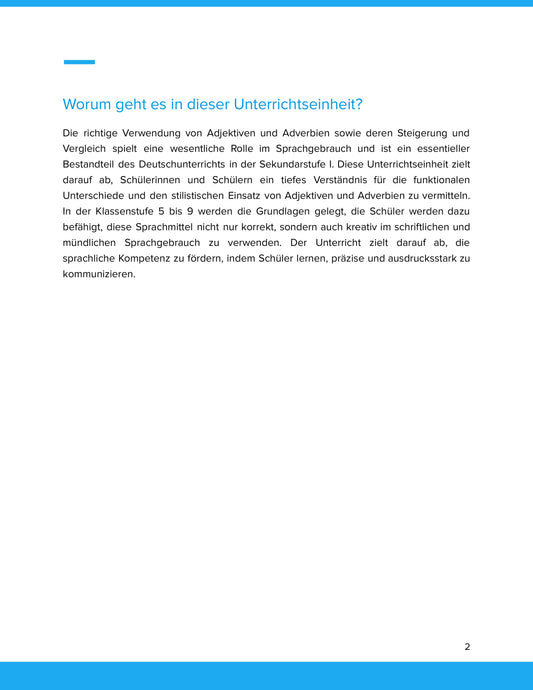 Worum geht es in dieser Unterrichtseinheit?

Die richtige Verwendung von Adjektiven und Adverbien sowie deren Steigerung und Vergleich spielt eine wesentliche Rolle im Sprachgebrauch und ist ein essentieller Bestandteil des Deutschunterrichts in der Sekundarstufe I. Diese Unterrichtseinheit zielt darauf ab, Schülerinnen und Schülern ein tiefes Verständnis für die funktionalen Unterschiede und den stilistischen Einsatz von Adjektiven und Adverbien zu vermitteln. In der Klassenstufe 5 bis 9 werden die Grundlagen gelegt, die Schüler werden dazu befähigt, diese Sprachmittel nicht nur korrekt, sondern auch kreativ im schriftlichen und mündlichen Sprachgebrauch zu verwenden. Der Unterricht zielt darauf ab, die sprachliche Kompetenz zu fördern, indem Schüler lernen, präzise und ausdrucksstark zu kommunizieren.

2